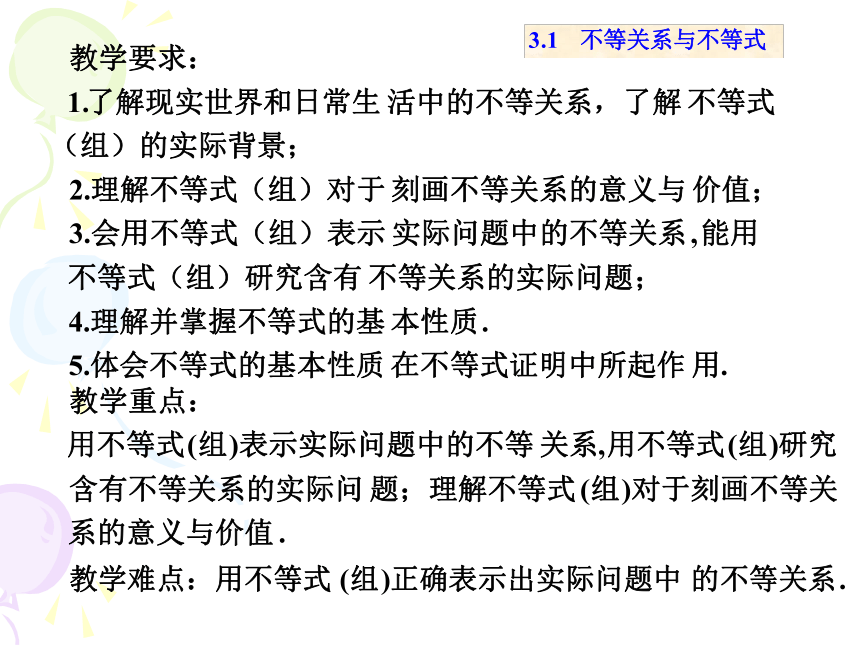 3.1 不等关系与不等式

教学要求：
1.了解现实世界和日常生 活中的不等关系，了解 不等式（组）的实际背景；
2.理解不等式（组）对于 刻画不等关系的意义与 价值；
3.会用不等式（组）表示 实际问题中的不等关系,能用不等式（组）研究含有 不等关系的实际问题；
4.理解并掌握不等式的基 本性质.
5.体会不等式的基本性质 在不等式证明中所起作 用.
教学重点：
用不等式(组)表示实际问题中的不等 关系,用不等式(组)研究含有不等关系的实际问 题；理解不等式(组)对于刻画不等关系的意义与价值.
教学难点：用不等式 (组)正确表示出实际问题中 的不等关系.